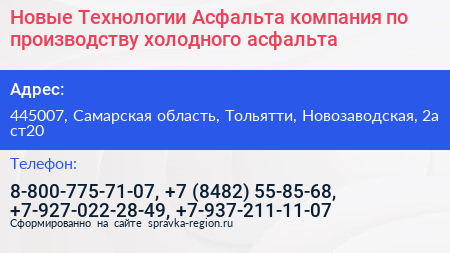 Новые Технологии Асфальта компания по производству холодного асфальта

Адрес:

445007, Самарская область, Тольятти, Новозаводская, 2а ст20

Телефон:

8-800-775-71-07, +7 (8482) 55-85-68, +7-927-022-28-49, +7-937-211-11-07

Сформированно на сайте spravka-region.ru